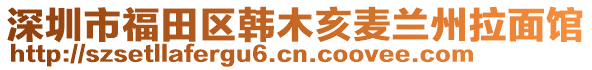 深圳市福田区韩木亥麦兰州拉面馆
http://szsetllafergu6.cn.coovee.com